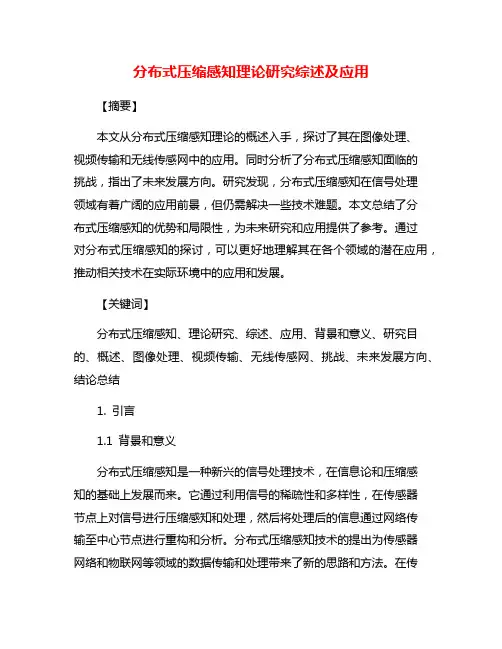 分布式压缩感知理论研究综述及应用

【摘要】

本文从分布式压缩感知理论的概述入手，探讨了其在图像处理、视频传输和无线传感网中的应用。同时分析了分布式压缩感知面临的挑战，指出了未来发展方向。研究发现，分布式压缩感知在信号处理领域有着广阔的应用前景，但仍需解决一些技术难题。本文总结了分布式压缩感知的优势和局限性，为未来研究和应用提供了参考。通过对分布式压缩感知的探讨，可以更好地理解其在各个领域的潜在应用，推动相关技术在实际环境中的应用和发展。

【关键词】

分布式压缩感知、理论研究、综述、应用、背景和意义、研究目的、概述、图像处理、视频传输、无线传感网、挑战、未来发展方向、结论总结

1. 引言

1.1 背景和意义

分布式压缩感知是一种新兴的信号处理技术，在信息论和压缩感知的基础上发展而来。它通过利用信号的稀疏性和多样性，在传感器节点上对信号进行压缩感知和处理，然后将处理后的信息通过网络传输至中心节点进行重构和分析。分布式压缩感知技术的提出为传感器网络和物联网等领域的数据传输和处理带来了新的思路和方法。在传